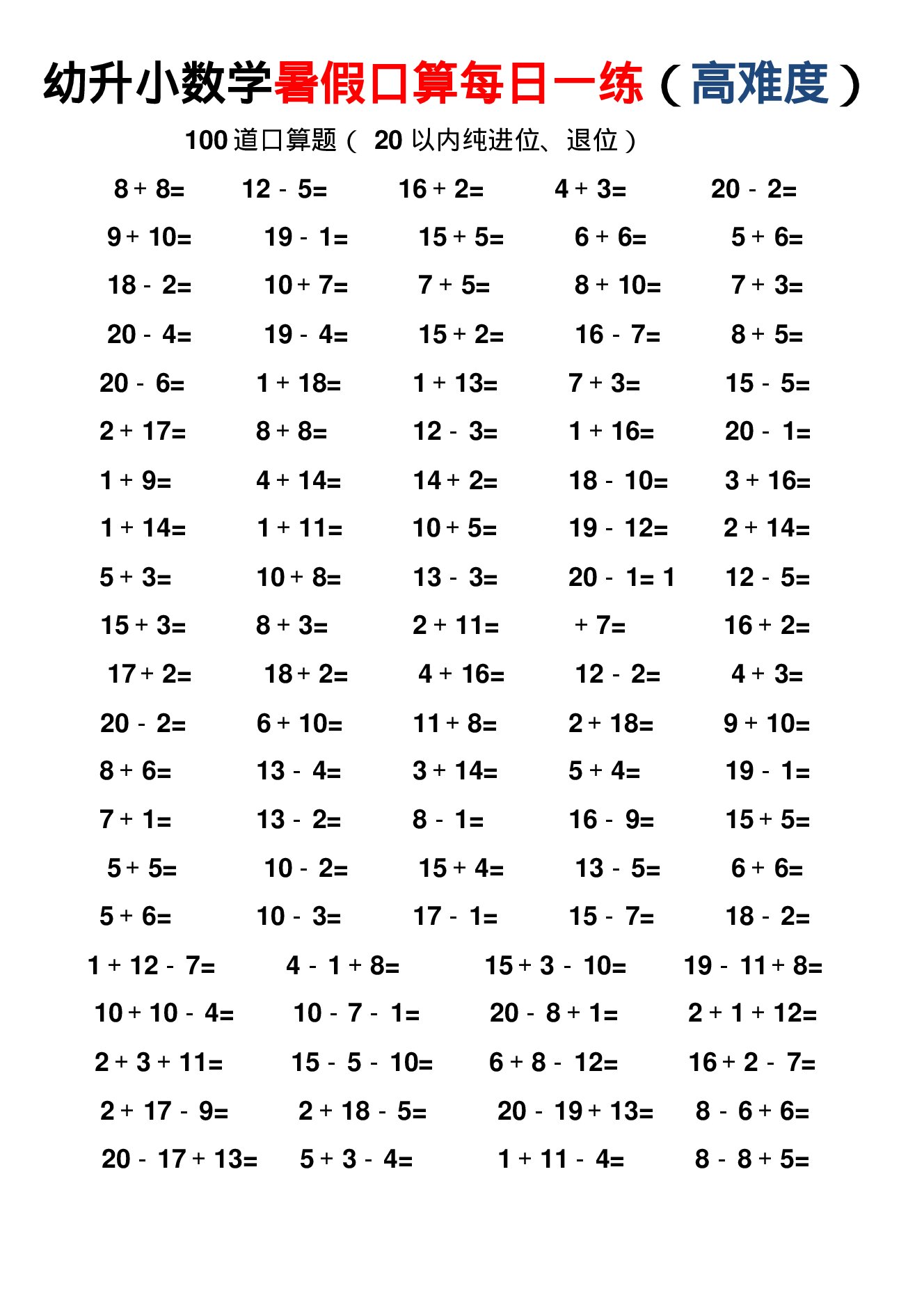 幼升小数学暑假口算每日一练（高难度）

100道口算题（20以内纯进位、退位）

8 + 8=  12 - 5=  16 + 2=  4 + 3=  20 - 2=

9 + 10=  19 - 1=  15 + 5=  6 + 6=  5 + 6=

18 - 2=  10 + 7=  7 + 5=  8 + 10=  7 + 3=

20 - 4=  19 - 4=  15 + 2=  16 - 7=  8 + 5=

20 - 6=  1 + 18=  1 + 13=  7 + 3=  15 - 5=

2 + 17=  8 + 8=  12 - 3=  1 + 16=  20 - 1=

1 + 9=  4 + 14=  14 + 2=  18 - 10=  3 + 16=

1 + 14=  1 + 11=  10 + 5=  19 - 12=  2 + 14=

5 + 3=  10 + 8=  13 - 3=  20 - 1= 1  12 - 5=

15 + 3=  8 + 3=  2 + 11=  + 7=  16 + 2=

17 + 2=  18 + 2=  4 + 16=  12 - 2=  4 + 3=

20 - 2=  6 + 10=  11 + 8=  2 + 18=  9 + 10=

8 + 6=  13 - 4=  3 + 14=  5 + 4=  19 - 1=

7 + 1=  13 - 2=  8 - 1=  16 - 9=  15 + 5=

5 + 5=  10 - 2=  15 + 4=  13 - 5=  6 + 6=

5 + 6=  10 - 3=  17 - 1=  15 - 7=  18 - 2=

1 + 12 - 7=  4 - 1 + 8=  15 + 3 - 10=  19 - 11 + 8=

10 + 10 - 4=  10 - 7 - 1=  20 - 8 + 1=  2 + 1 + 12=

2 + 3 + 11=  15 - 5 - 10=  6 + 8 - 12=  16 + 2 - 7=

2 + 17 - 9=  2 + 18 - 5=  20 - 19 + 13=  8 - 6 + 6=

20 - 17 + 13=  5 + 3 - 4=  1 + 11 - 4=  8 - 8 + 5=